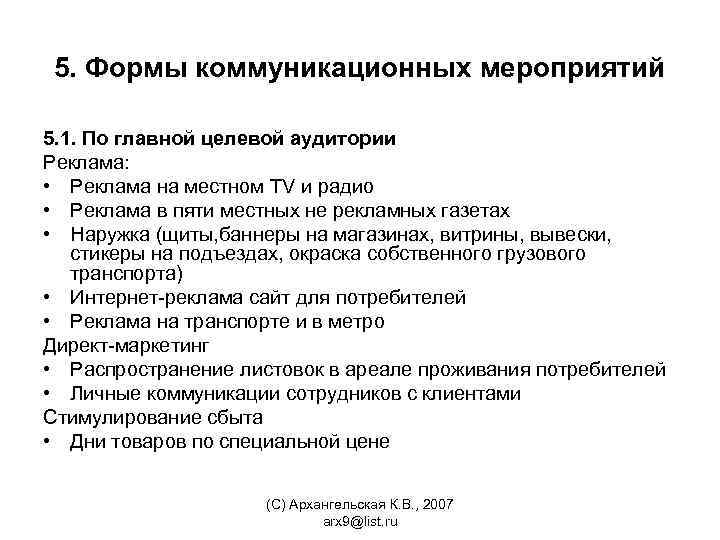 5. Формы коммуникационных мероприятий

5.1. По главной целевой аудитории
Реклама:
• Реклама на местном TV и радио
• Реклама в пяти местных не рекламных газетах
• Наружка (щиты,баннеры на магазинах, витрины, вывески, стикеры на подъездах, окраска собственного грузового транспорта)
• Интернет-реклама сайт для потребителей
• Реклама на транспорте и в метро
Директ-маркетинг
• Распространение листовок в ареале проживания потребителей
• Личные коммуникации сотрудников с клиентами
Стимулирование сбыта
• Дни товаров по специальной цене

(С) Архангельская К.В., 2007
arx9@list.ru